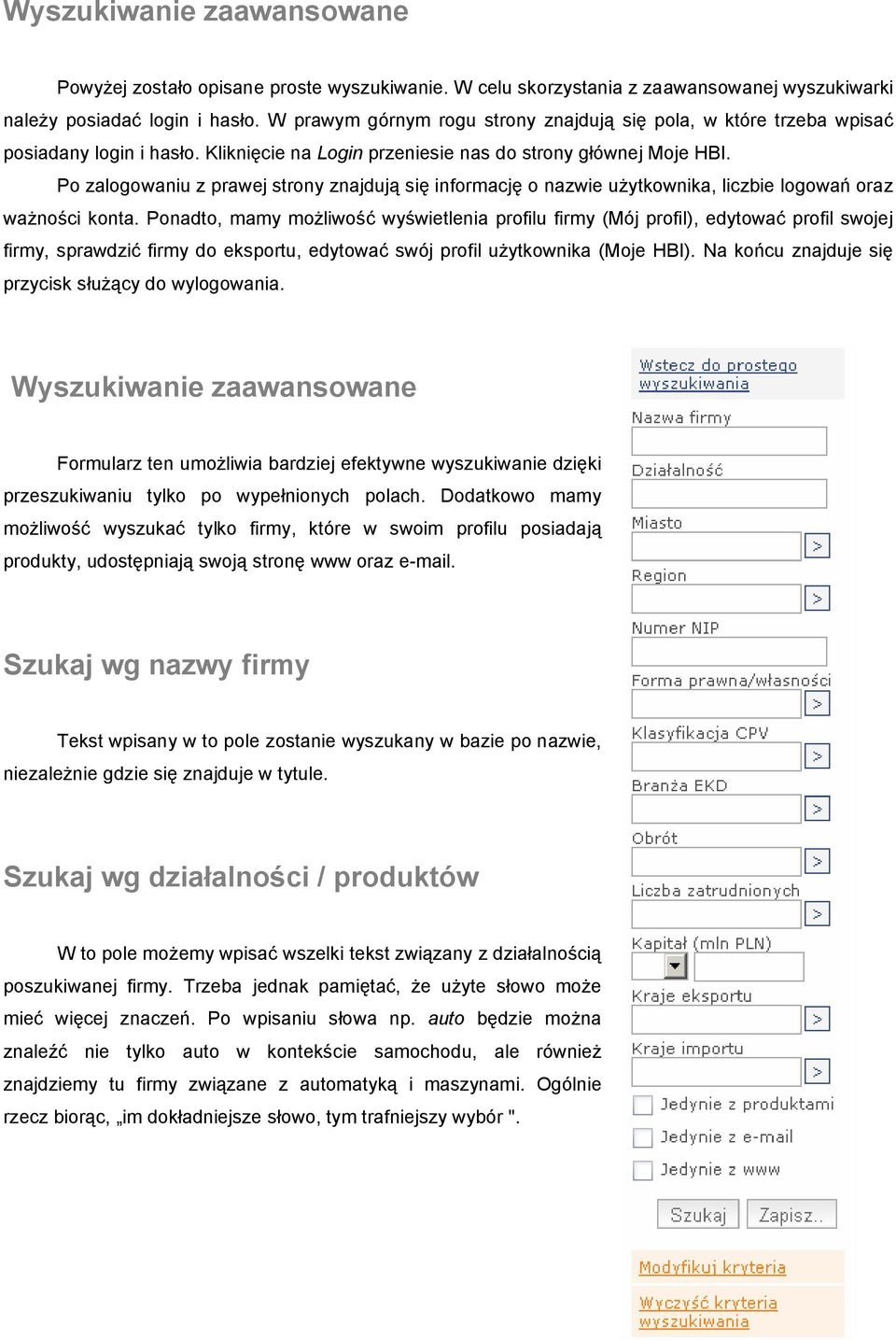 Wyszukiwanie zaawansowane

Powyżej zostało opisane proste wyszukiwanie. W celu skorzystania z zaawansowanej wyszukiwarki należy posiadać login i hasło. W prawym górnym rogu strony znajdują się pola, w które trzeba wpisać posiadany login i hasło. Kliknięcie na Login przeniesie nas do strony głównej Moje HBI.

Po zalogowaniu z prawej strony znajdują się informację o nazwie użytkownika, liczbie logowań oraz ważności konta. Ponadto, mamy możliwość wyświetlenia profilu firmy (Mój profil), edytować profil swojej firmy, sprawdzić firmy do eksportu, edytować swój profil użytkownika (Moje HBI). Na końcu znajduje się przycisk służący do wylogowania.

Wyszukiwanie zaawansowane

Formularz ten umożliwia bardziej efektywne wyszukiwanie dzięki przeszukiwaniu tylko po wypełnionych polach. Dodatkowo mamy możliwość wyszukać tylko firmy, które w swoim profilu posiadają produkty, udostępniają swoją stronę www oraz e-mail.

Szukaj wg nazwy firmy

Tekst wpisany w to pole zostanie wyszukany w bazie po nazwie, niezależnie gdzie się znajduje w tytule.

Szukaj wg działalności / produktów

W to pole możemy wpisać wszelki tekst związany z działalnością poszukiwanej firmy. Trzeba jednak pamiętać, że użyte słowo może mieć więcej znaczeń. Po wpisaniu słowa np. auto będzie można znaleźć nie tylko auto w kontekście samochodu, ale również znajdziemy tu firmy związane z automatyką i maszynami. Ogólnie rzecz biorąc, „im dokładniejsze słowo, tym trafniejszy wybór ".

Wstecz do prostego wyszukiwania

Nazwa firmy

Działalność

Miasto
>

Region
>

Numer NIP

Forma prawna/własności
>

Klasyfikacja CPV
>

Branża EKD
>

Obrót
>

Liczba zatrudnionych
>

Kapitał (mln PLN)

Kraje eksportu
>

Kraje importu
>

Jedynie z produktami

Jedynie z e-mail

Jedynie z www

Szukaj Zapisz..

Modyfikuj kryteria

Wyczyść kryteria wyszukiwania